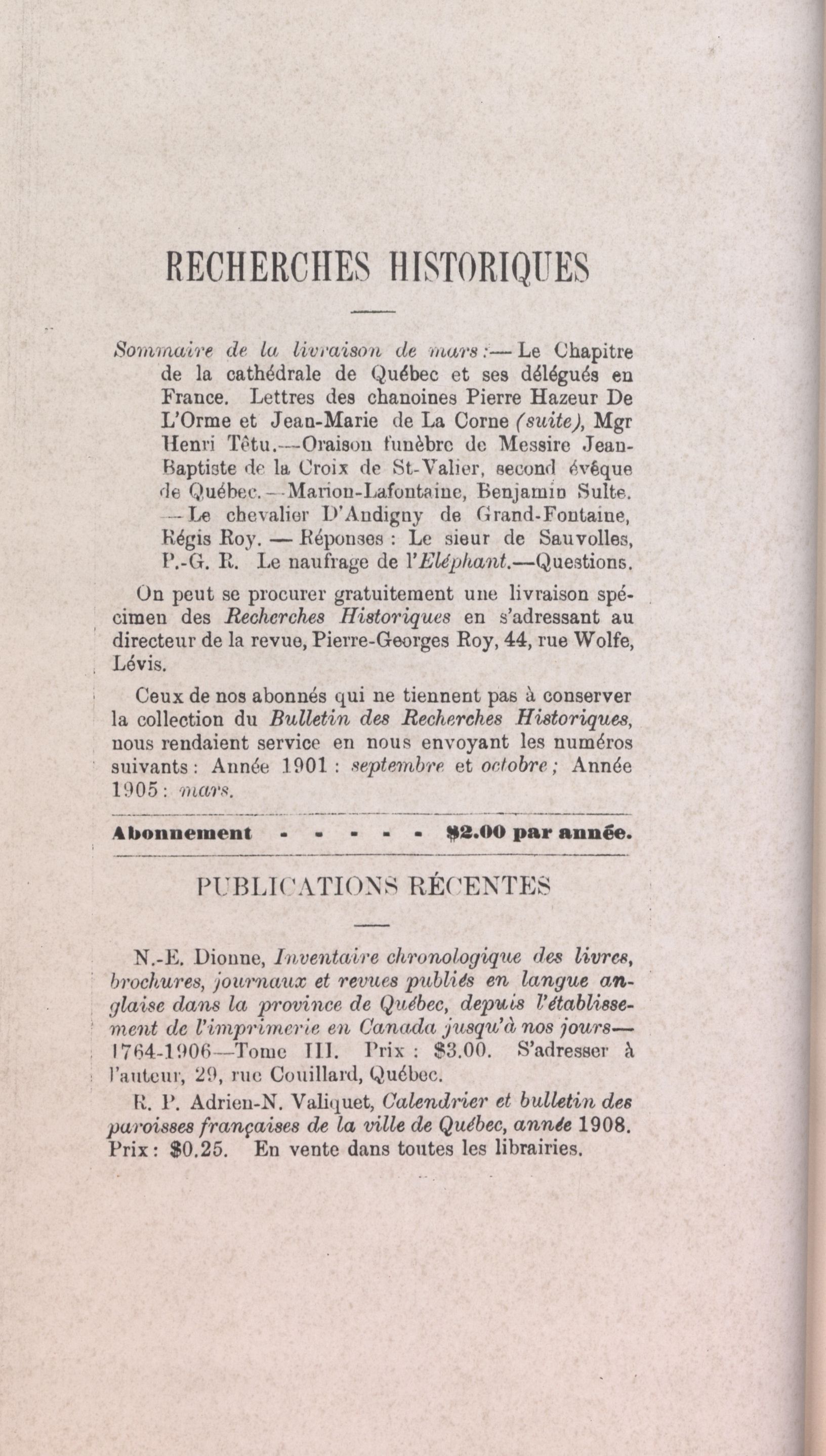 RECHERCHES HISTORIQUES

Sommaire de la livraison de mars :— Le Chapitre de la cathédrale de Québec et ses délégués en France. Lettres des chanoines Pierre Hazeur De L'Orme et Jean-Marie de La Corne (suite), Mgr Henri Têtu.—Oraison funèbre de Messire Jean-Baptiste de la Croix de St-Valier, second évêque de Québec.—Marion-Lafontaine, Benjamin Sulte. —Le chevalier D'Andigny de Grand-Fontaine, Régis Roy. — Réponses : Le sieur de Sauvolles, P.-G. R. Le naufrage de l'Eléphant.—Questions.

On peut se procurer gratuitement une livraison spécimen des Recherches Historiques en s'adressant au directeur de la revue, Pierre-Georges Roy, 44, rue Wolfe, Lévis.

Ceux de nos abonnés qui ne tiennent pas à conserver la collection du Bulletin des Recherches Historiques, nous rendaient service en nous envoyant les numéros suivants : Année 1901 : septembre et octobre ; Année 1905 : mars.

Abonnement - - - - - $2.00 par année.

PUBLICATIONS RÉCENTES

N.-E. Dionne, Inventaire chronologique des livres, brochures, journaux et revues publiés en langue anglaise dans la province de Québec, depuis l'établissement de l'imprimerie en Canada jusqu'à nos jours— 1764-1906—Tome III. Prix : $3.00. S'adresser à l'auteur, 29, rue Couillard, Québec.

R. P. Adrien-N. Valiquet, Calendrier et bulletin des paroisses françaises de la ville de Québec, année 1908. Prix : $0.25. En vente dans toutes les librairies.